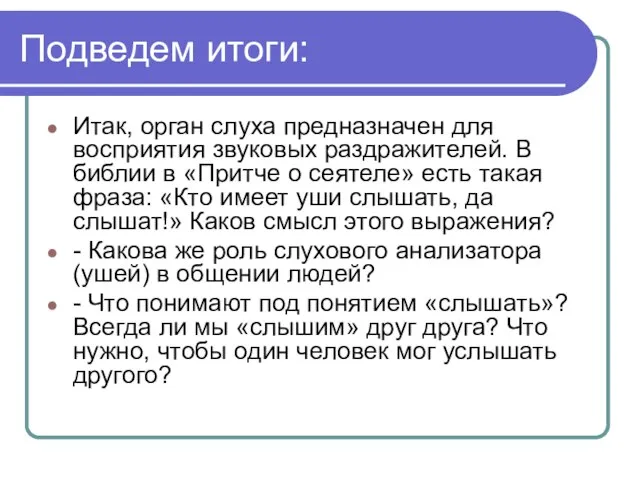 Подведем итоги:

Итак, орган слуха предназначен для восприятия звуковых раздражителей. В библии в «Притче о сеятеле» есть такая фраза: «Кто имеет уши слышать, да слышат!» Каков смысл этого выражения?

- Какова же роль слухового анализатора (ушей) в общении людей?

- Что понимают под понятием «слышать»? Всегда ли мы «слышим» друг друга? Что нужно, чтобы один человек мог услышать другого?